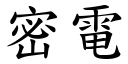 密電